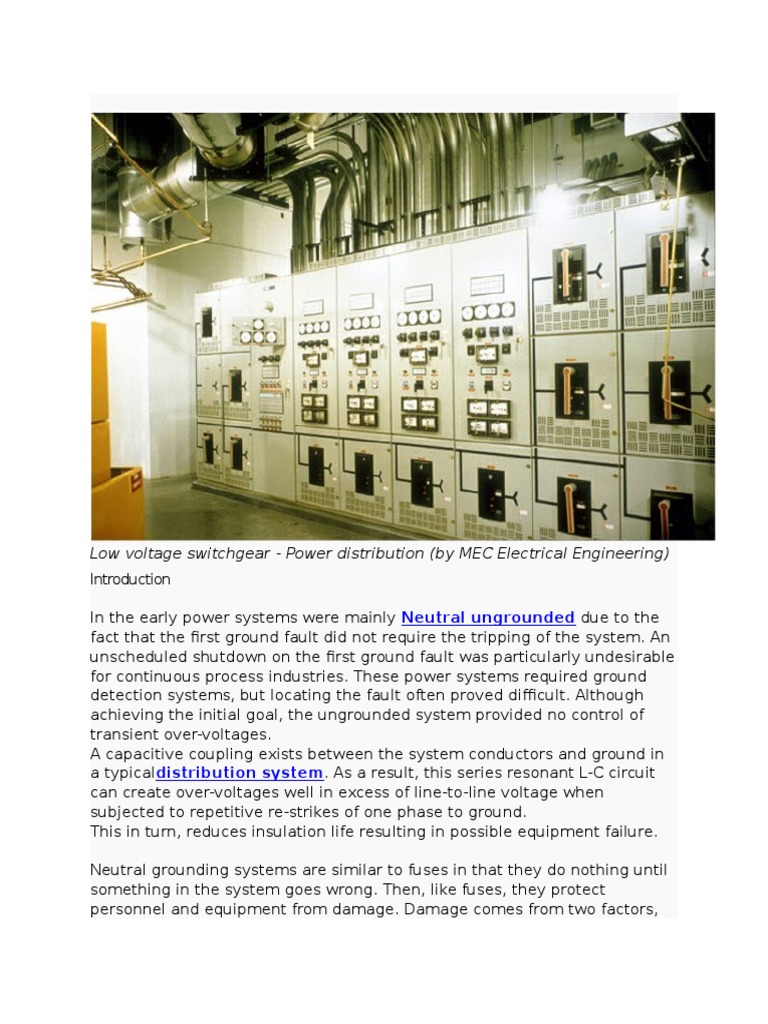 Low voltage switchgear - Power distribution (by MEC Electrical Engineering)

Introduction

In the early power systems were mainly Neutral ungrounded due to the fact that the first ground fault did not require the tripping of the system. An unscheduled shutdown on the first ground fault was particularly undesirable for continuous process industries. These power systems required ground detection systems, but locating the fault often proved difficult. Although achieving the initial goal, the ungrounded system provided no control of transient over-voltages.
A capacitive coupling exists between the system conductors and ground in a typicaldistribution system. As a result, this series resonant L-C circuit can create over-voltages well in excess of line-to-line voltage when subjected to repetitive re-strikes of one phase to ground.
This in turn, reduces insulation life resulting in possible equipment failure.

Neutral grounding systems are similar to fuses in that they do nothing until something in the system goes wrong. Then, like fuses, they protect personnel and equipment from damage. Damage comes from two factors,